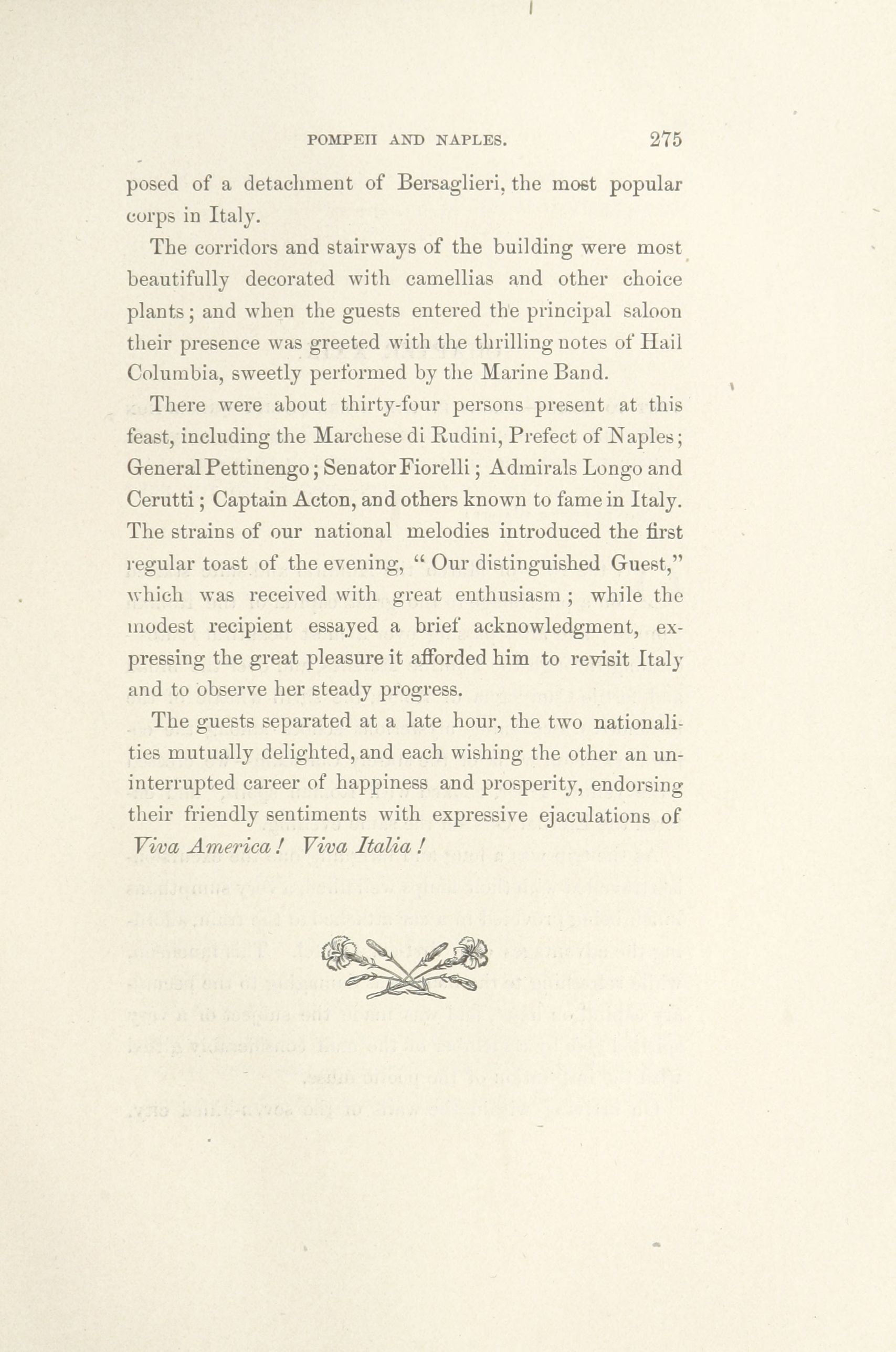 POMPEII AND NAPLES. 275

posed of a detachment of Bersaglieri, the most popular corps in Italy.

The corridors and stairways of the building were most beautifully decorated with camellias and other choice plants; and when the guests entered the principal saloon their presence was greeted with the thrilling notes of Hail Columbia, sweetly performed by the Marine Band.

There were about thirty-four persons present at this feast, including the Marchese di Rudini, Prefect of Naples; General Pettinengo; Senator Fiorelli; Admirals Longo and Cerutti; Captain Acton, and others known to fame in Italy. The strains of our national melodies introduced the first regular toast of the evening, "Our distinguished Guest," which was received with great enthusiasm; while the modest recipient essayed a brief acknowledgment, expressing the great pleasure it afforded him to revisit Italy and to observe her steady progress.

The guests separated at a late hour, the two nationalities mutually delighted, and each wishing the other an uninterrupted career of happiness and prosperity, endorsing their friendly sentiments with expressive ejaculations of *Viva America! Viva Italia!*